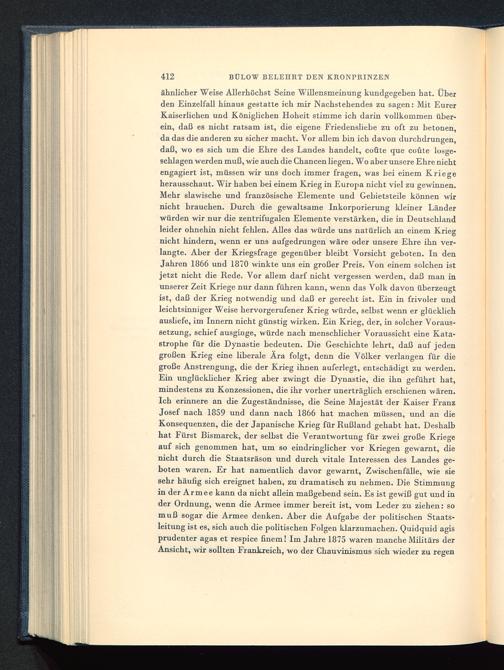 412 BÜLOW BELEHRT DEN KRONPRINZEN

ähnlicher Weise Allerhöchst Seine Willensmeinung kundgegeben hat. Über den Einzelfall hinaus gestatte ich mir Nachstehendes zu sagen: Mit Eurer Kaiserlichen und Königlichen Hoheit stimme ich darin vollkommen überein, daß es nicht ratsam ist, die eigene Friedensliebe zu oft zu betonen, da das die anderen zu sicher macht. Vor allem bin ich davon durchdrungen, daß, wo es sich um die Ehre des Landes handelt, coûte que coûte losgeschlagen werden muß, wie auch die Chancen liegen. Wo aber unsere Ehre nicht engagiert ist, müssen wir uns doch immer fragen, was bei einem Kriege herausschaut. Wir haben bei einem Krieg in Europa nicht viel zu gewinnen. Mehr slawische und französische Elemente und Gebietsteile können wir nicht brauchen. Durch die gewaltsame Inkorporierung kleiner Länder würden wir nur die zentrifugalen Elemente verstärken, die in Deutschland leider ohnehin nicht fehlen. Alles das würde uns natürlich an einem Krieg nicht hindern, wenn er uns aufgedrungen wäre oder unsere Ehre ihn verlangte. Aber der Kriegsfrage gegenüber bleibt Vorsicht geboten. In den Jahren 1866 und 1870 winkte uns ein großer Preis. Von einem solchen ist jetzt nicht die Rede. Vor allem darf nicht vergessen werden, daß man in unserer Zeit Kriege nur dann führen kann, wenn das Volk davon überzeugt ist, daß der Krieg notwendig und daß er gerecht ist. Ein in frivoler und leichtsinniger Weise hervorgerufener Krieg würde, selbst wenn er glücklich ausliefe, im Innern nicht günstig wirken. Ein Krieg, der, in solcher Voraussetzung, schief ausginge, würde nach menschlicher Voraussicht eine Katastrophe für die Dynastie bedeuten. Die Geschichte lehrt, daß auf jeden großen Krieg eine liberale Ära folgt, denn die Völker verlangen für die große Anstrengung, die der Krieg ihnen auferlegt, entschädigt zu werden. Ein unglücklicher Krieg aber zwingt die Dynastie, die ihn geführt hat, mindestens zu Konzessionen, die ihr vorher unerträglich erschienen wären. Ich erinnere an die Zugeständnisse, die Seine Majestät der Kaiser Franz Josef nach 1859 und dann nach 1866 hat machen müssen, und an die Konsequenzen, die der Japanische Krieg für Rußland gehabt hat. Deshalb hat Fürst Bismarck, der selbst die Verantwortung für zwei große Kriege auf sich genommen hat, um so eindringlicher vor Kriegen gewarnt, die nicht durch die Staatsräson und durch vitale Interessen des Landes geboten waren. Er hat namentlich davor gewarnt, Zwischenfälle, wie sie sehr häufig sich ereignet haben, zu dramatisch zu nehmen. Die Stimmung in der Armee kann da nicht allein maßgebend sein. Es ist gewiß gut und in der Ordnung, wenn die Armee immer bereit ist, vom Leder zu ziehen: so muß sogar die Armee denken. Aber die Aufgabe der politischen Staatsleitung ist es, sich auch die politischen Folgen klarzumachen. Quidquid agis prudenter agas et respice finem! Im Jahre 1875 waren manche Militärs der Ansicht, wir sollten Frankreich, wo der Chauvinismus sich wieder zu regen